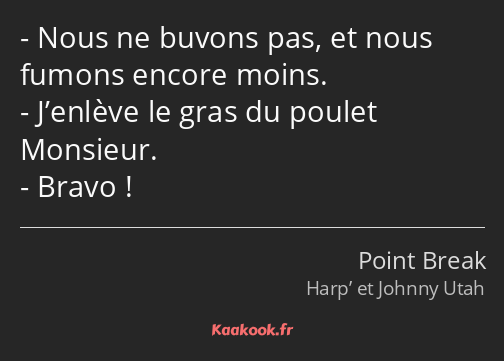 - Nous ne buvons pas, et nous fumons encore moins.
- J’enlève le gras du poulet Monsieur.
- Bravo !

Point Break
Harp’ et Johnny Utah

Kaakook.fr